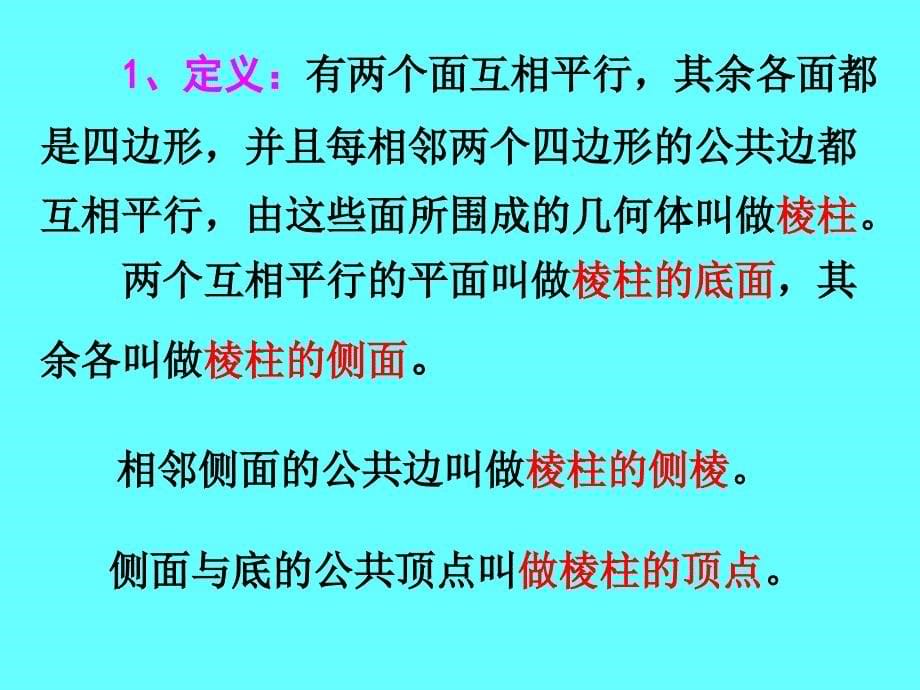 1、定义：有两个面互相平行，其余各面都是四边形，并且每相邻两个四边形的公共边都互相平行，由这些面所围成的几何体叫做棱柱。

两个互相平行的平面叫做棱柱的底面，其余各叫做棱柱的侧面。

相邻侧面的公共边叫做棱柱的侧棱。

侧面与底的公共顶点叫做棱柱的顶点。